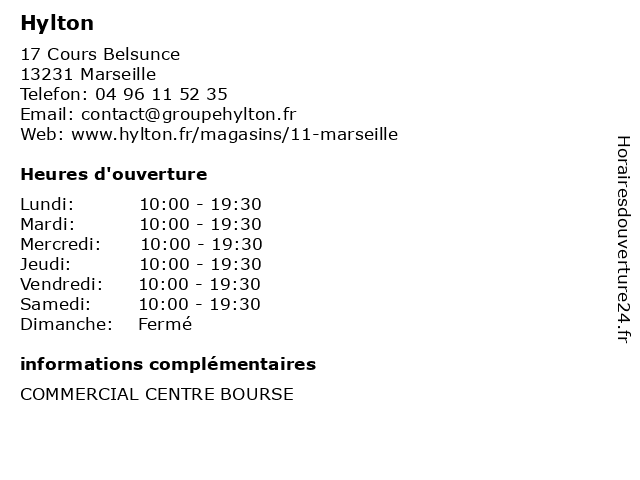 Hylton

17 Cours Belsunce
13231 Marseille
Telefon: 04 96 11 52 35
Email: contact@groupehylton.fr
Web: www.hylton.fr/magasins/11-marseille

Heures d'ouverture

Lundi: 10:00 - 19:30
Mardi: 10:00 - 19:30
Mercredi: 10:00 - 19:30
Jeudi: 10:00 - 19:30
Vendredi: 10:00 - 19:30
Samedi: 10:00 - 19:30
Dimanche: Fermé

informations complémentaires

COMMERCIAL CENTRE BOURSE

Horairesdouverture24.fr